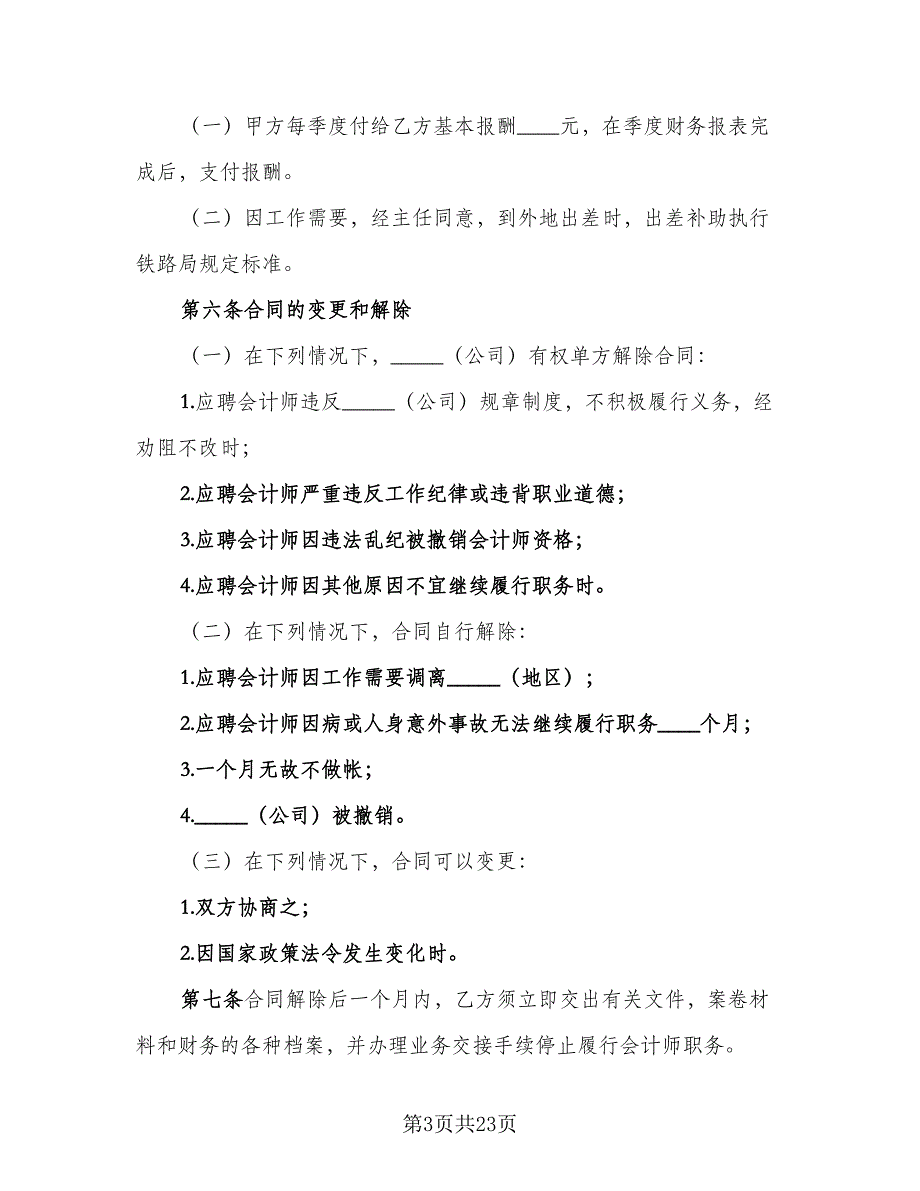 （一）甲方每季度付给乙方基本报酬____元，在季度财务报表完成后，支付报酬。

（二）因工作需要，经主任同意，到外地出差时，出差补助执行铁路局规定标准。

第六条合同的变更和解除

（一）在下列情况下，_____（公司）有权单方解除合同：

1.应聘会计师违反_____（公司）规章制度，不积极履行义务，经劝阻不改时；

2.应聘会计师严重违反工作纪律或违背职业道德；

3.应聘会计师因违法乱纪被撤销会计师资格；

4.应聘会计师因其他原因不宜继续履行职务时。

（二）在下列情况下，合同自行解除：

1.应聘会计师因工作需要调离_____（地区）；

2.应聘会计师因病或人身意外事故无法继续履行职务____个月；

3.一个月无故不做帐；

4._____（公司）被撤销。

（三）在下列情况下，合同可以变更：

1.双方协商之；

2.因国家政策法令发生变化时。

第七条合同解除后一个月内，乙方须立即交出有关文件，案卷材料和财务的各种档案，并办理业务交接手续停止履行会计师职务。

第3页共23页